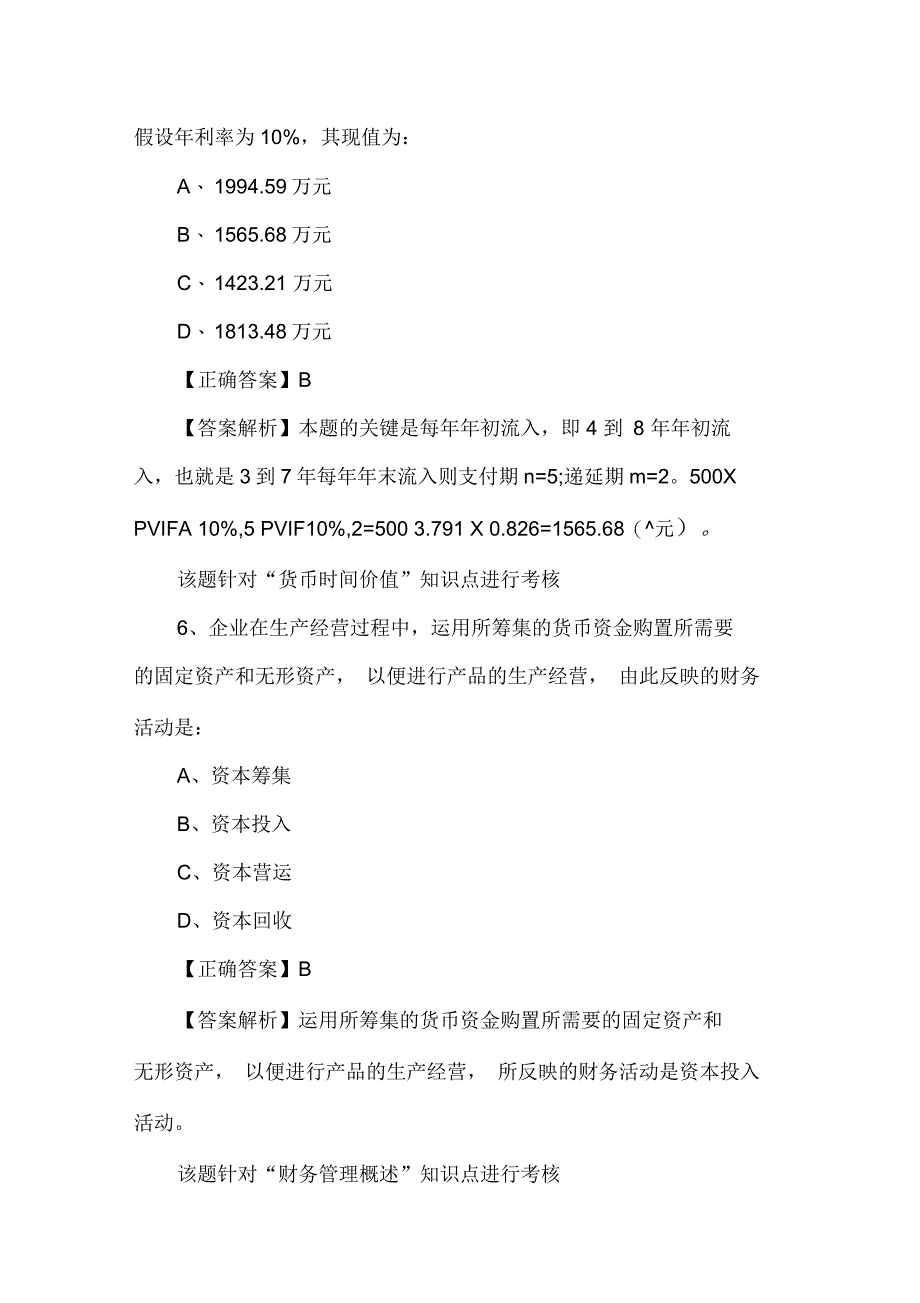 假设年利率为 10%，其现值为：

A、1994.59 万元

B、1565.68 万元

C、1423.21 万元

D、1813.48 万元

【正确答案】B

【答案解析】本题的关键是每年年初流入，即 4 到 8 年年初流入，也就是 3 到 7 年每年年末流入则支付期 n=5;递延期 m=2。500X PVIFA 10%,5 PVIF10%,2=500 3.791 X 0.826=1565.68（^元）。

该题针对“货币时间价值”知识点进行考核

6、企业在生产经营过程中，运用所筹集的货币资金购置所需要的固定资产和无形资产， 以便进行产品的生产经营， 由此反映的财务活动是：

A、资本筹集

B、资本投入

C、资本营运

D、资本回收

【正确答案】B

【答案解析】运用所筹集的货币资金购置所需要的固定资产和无形资产， 以便进行产品的生产经营， 所反映的财务活动是资本投入活动。

该题针对“财务管理概述”知识点进行考核